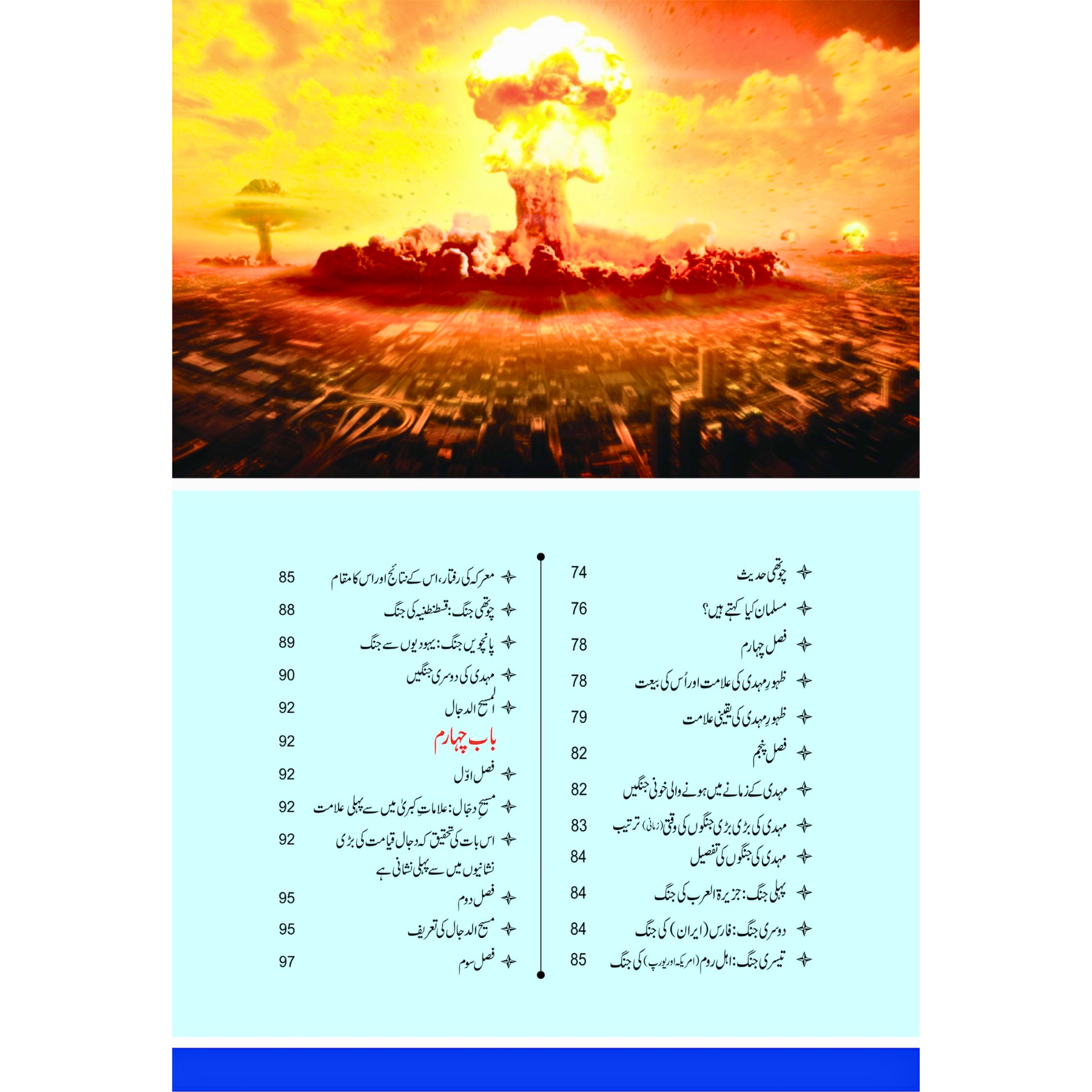 چوتھی حدیث 74
مسلمان کیا کہتے ہیں؟ 76
فصل چہارم 78
ظہورِ مہدی کی علامت اور اُس کی بیعت 78
ظہورِ مہدی کی یقینی علامت 79
فصل پنجم 82
مہدی کے زمانے میں ہونے والی خونی جنگیں 82
مہدی کی بڑی بڑی جنگوں کی وقتی (زمانی) ترتیب 83
مہدی کی جنگوں کی تفصیل 84
پہلی جنگ: جزیرۃ العرب کی جنگ 84
دوسری جنگ: فارس (ایران) کی جنگ 84
تیسری جنگ: اہل روم (امریکہ اور یورپ) کی جنگ 85

معرکہ کی رفتار، اس کے نتائج اور اس کا مقام 85
چوتھی جنگ: قسطنطنیہ کی جنگ 88
پانچویں جنگ: یہودیوں سے جنگ 89
مہدی کی دوسری جنگیں 90
المسیح الدجال 92
باب چہارم 92
فصل اوّل 92
مسیح دجّال: علاماتِ کبریٰ میں سے پہلی علامت 92
اس بات کی تحقیق کہ دجال قیامت کی بڑی نشانیوں میں سے پہلی نشانی ہے 92
فصل دوم 95
مسیح الدجال کی تعریف 95
فصل سوم 97